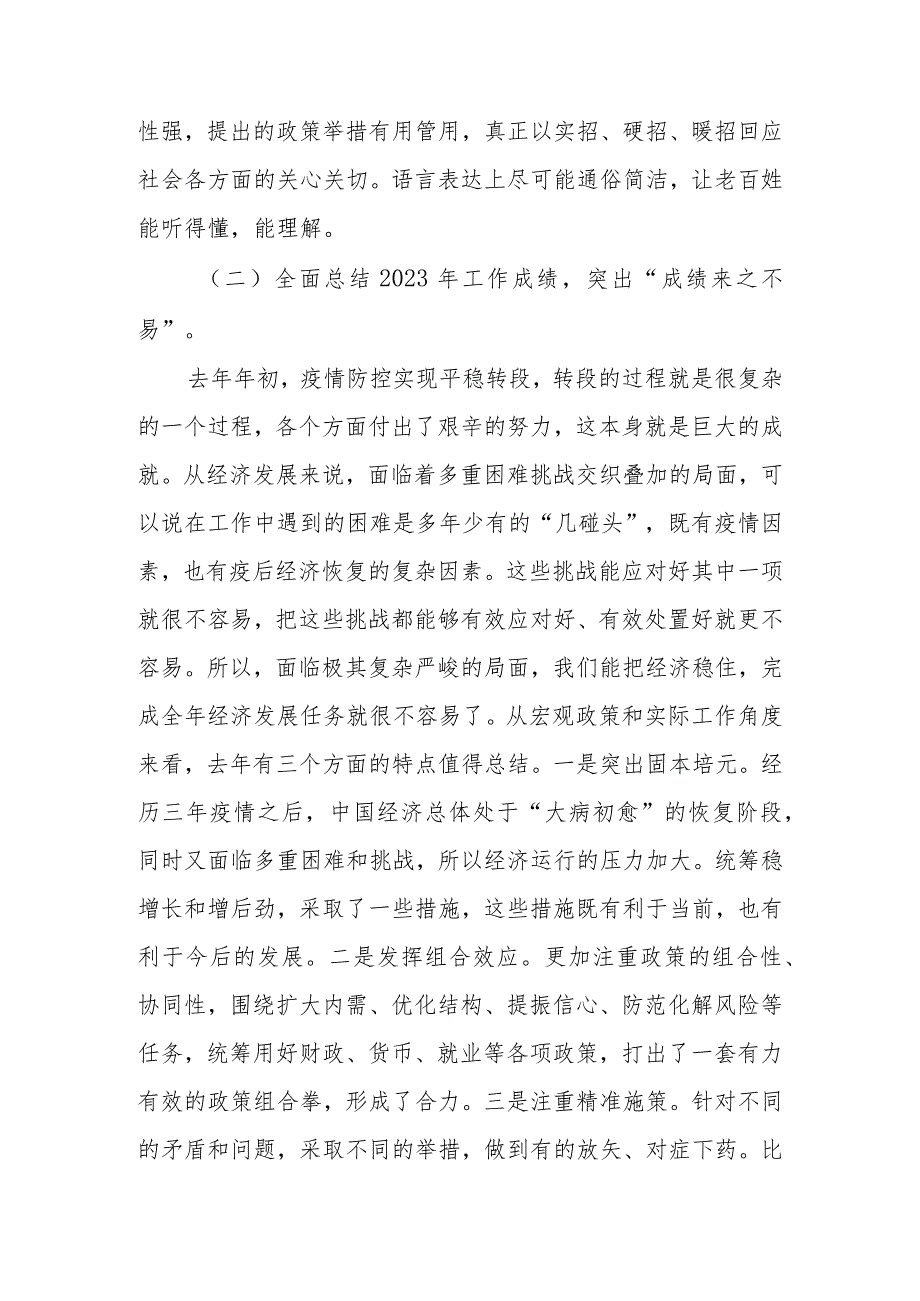 性强，提出的政策举措有用管用，真正以实招、硬招、暖招回应社会各方面的关心关切。语言表达上尽可能通俗简洁，让老百姓能听得懂，能理解。

（二）全面总结2023年工作成绩，突出“成绩来之不易”。

去年年初，疫情防控实现平稳转段，转段的过程就是很复杂的一个过程，各个方面付出了艰辛的努力，这本身就是巨大的成就。从经济发展来说，面临着多重困难挑战交织叠加的局面，可以说在工作中遇到的困难是多年少有的“几碰头”，既有疫情因素，也有疫后经济恢复的复杂因素。这些挑战能应对好其中一项就很不容易，把这些挑战都能够有效应对好、有效处置好就更不容易。所以，面临极其复杂严峻的局面，我们能把经济稳住，完成全年经济发展任务就很不容易了。从宏观政策和实际工作角度来看，去年有三个方面的特点值得总结。一是突出固本培元。经历三年疫情之后，中国经济总体处于“大病初愈”的恢复阶段，同时又面临多重困难和挑战，所以经济运行的压力加大。统筹稳增长和增后劲，采取了一些措施，这些措施既有利于当前，也有利于今后的发展。二是发挥组合效应。更加注重政策的组合性、协同性，围绕扩大内需、优化结构、提振信心、防范化解风险等任务，统筹用好财政、货币、就业等各项政策，打出了一套有力有效的政策组合拳，形成了合力。三是注重精准施策。针对不同的矛盾和问题，采取不同的举措，做到有的放矢、对症下药。比